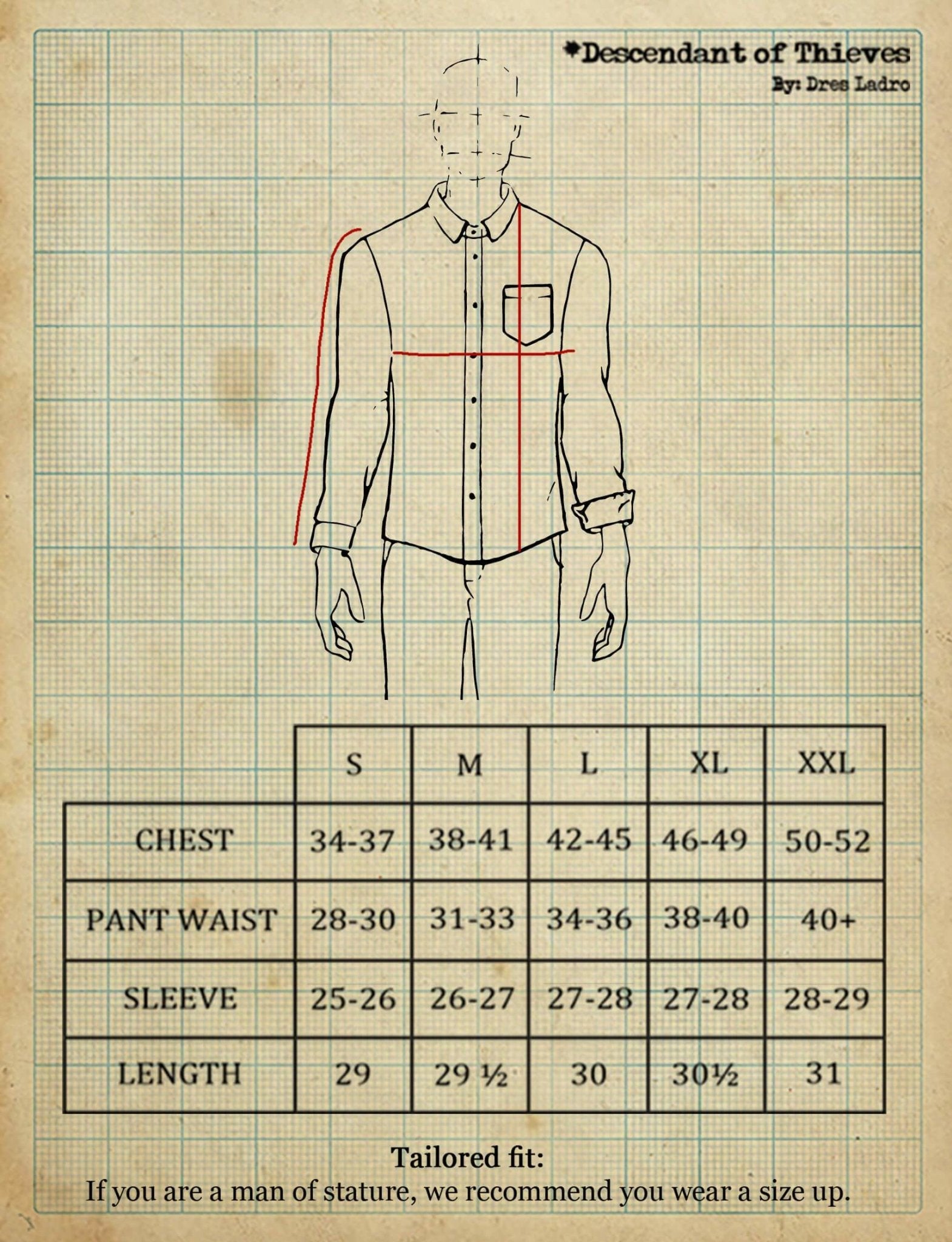 *Descendant of Thieves
By: Dres Ladro

| | S | M | L | XL | XXL |
|---|---|---|---|---|---|
| CHEST | 34-37 | 38-41 | 42-45 | 46-49 | 50-52 |
| PANT WAIST | 28-30 | 31-33 | 34-36 | 38-40 | 40+ |
| SLEEVE | 25-26 | 26-27 | 27-28 | 27-28 | 28-29 |
| LENGTH | 29 | 29 ½ | 30 | 30½ | 31 |

Tailored fit:
If you are a man of stature, we recommend you wear a size up.